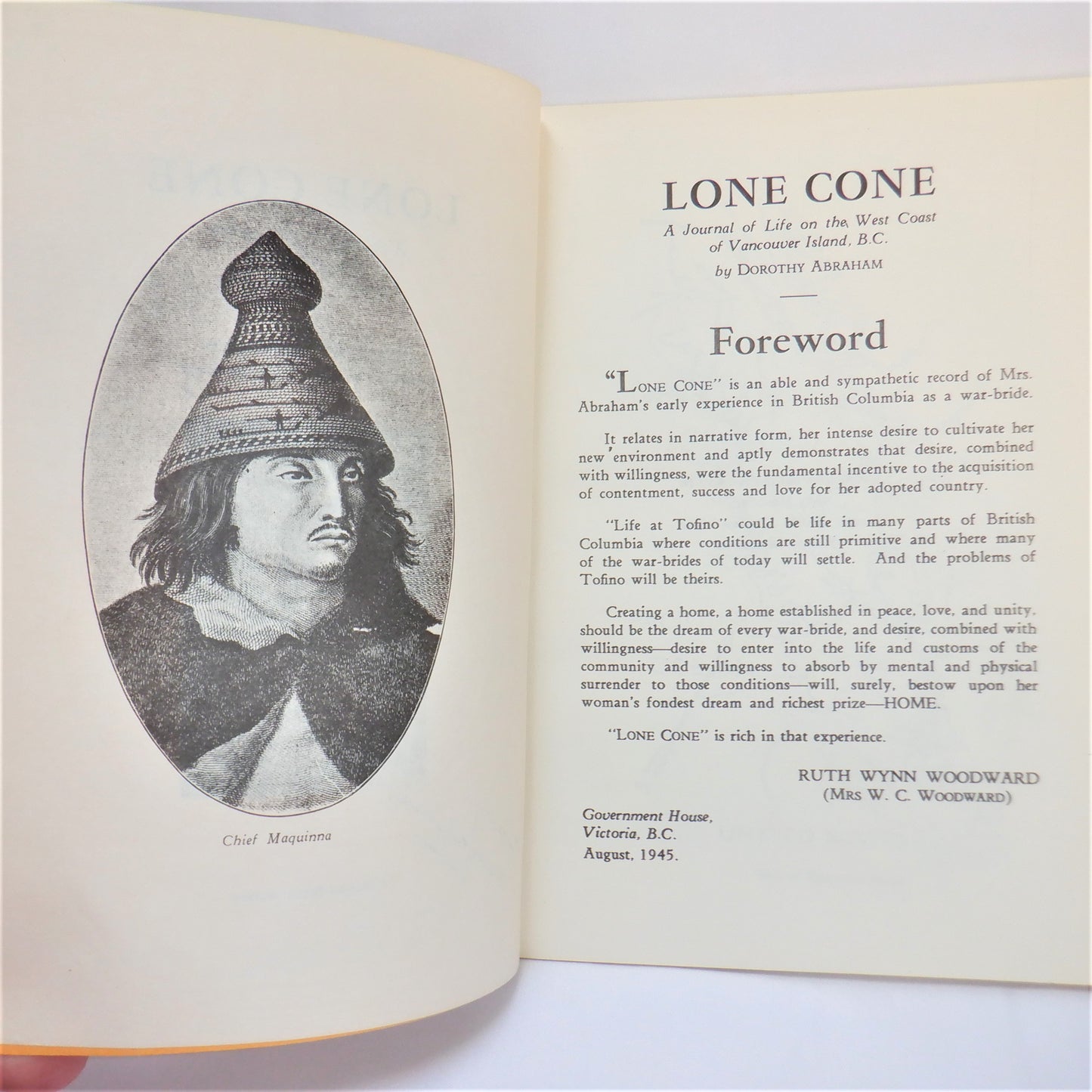 Chief Maquinna

LONE CONE

A Journal of Life on the West Coast of Vancouver Island, B.C.

by DOROTHY ABRAHAM

Foreword

"LONE CONE" is an able and sympathetic record of Mrs. Abraham's early experience in British Columbia as a war-bride.

It relates in narrative form, her intense desire to cultivate her new environment and aptly demonstrates that desire, combined with willingness, were the fundamental incentive to the acquisition of contentment, success and love for her adopted country.

"Life at Tofino" could be life in many parts of British Columbia where conditions are still primitive and where many of the war-brides of today will settle. And the problems of Tofino will be theirs.

Creating a home, a home established in peace, love, and unity, should be the dream of every war-bride, and desire, combined with willingness—desire to enter into the life and customs of the community and willingness to absorb by mental and physical surrender to those conditions—will, surely, bestow upon her woman's fondest dream and richest prize—HOME.

"LONE CONE" is rich in that experience.

RUTH WYNN WOODWARD
(MRS W. C. WOODWARD)

Government House,
Victoria, B.C.
August, 1945.